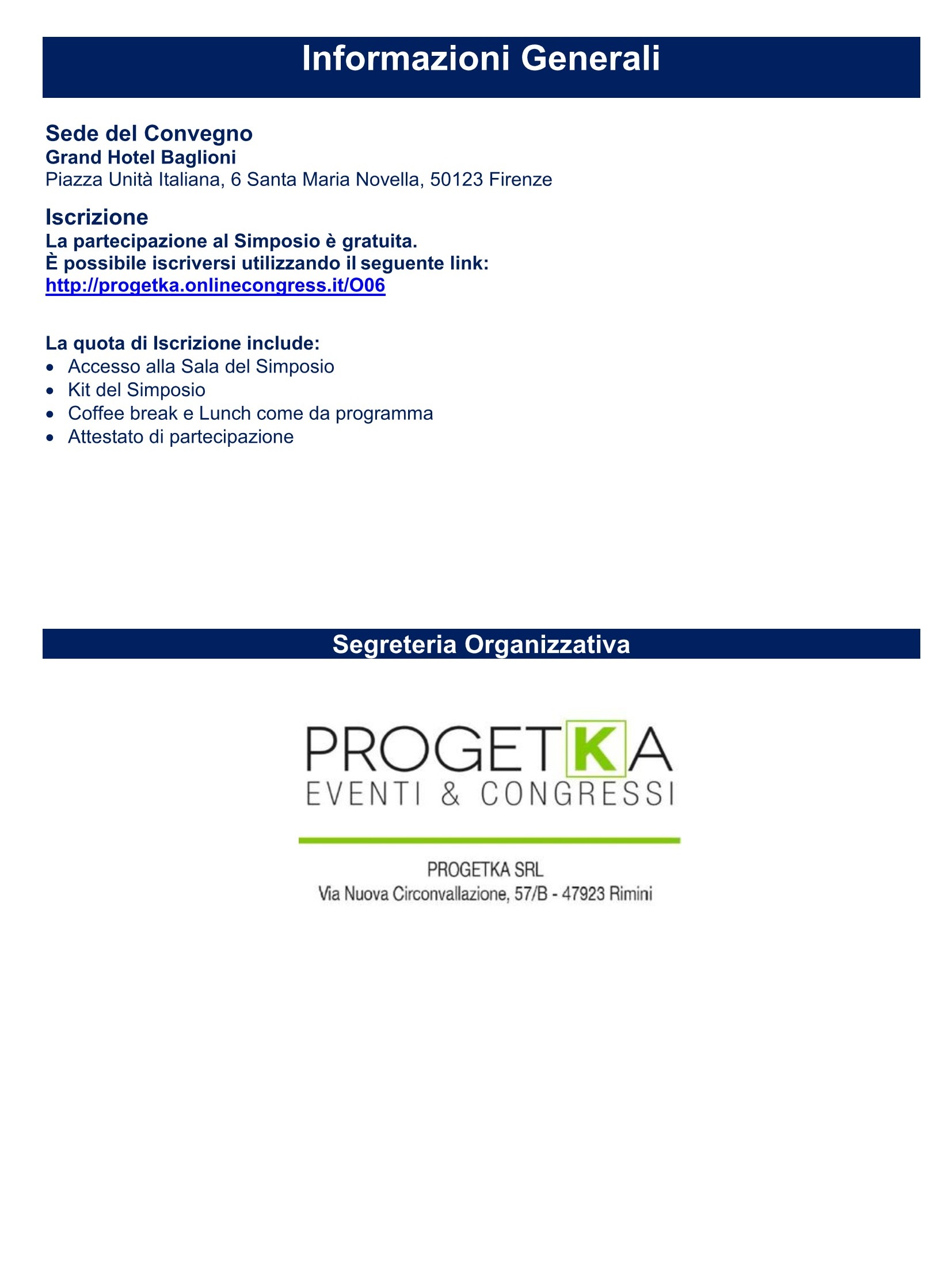 Informazioni Generali

Sede del Convegno
Grand Hotel Baglioni
Piazza Unità Italiana, 6 Santa Maria Novella, 50123 Firenze

Iscrizione
La partecipazione al Simposio è gratuita.
È possibile iscriversi utilizzando il seguente link:
http://progetka.onlinecongress.it/O06

La quota di Iscrizione include:
• Accesso alla Sala del Simposio
• Kit del Simposio
• Coffee break e Lunch come da programma
• Attestato di partecipazione

Segreteria Organizzativa

PROGETKA
EVENTI & CONGRESSI

PROGETKA SRL
Via Nuova Circonvallazione, 57/B - 47923 Rimini